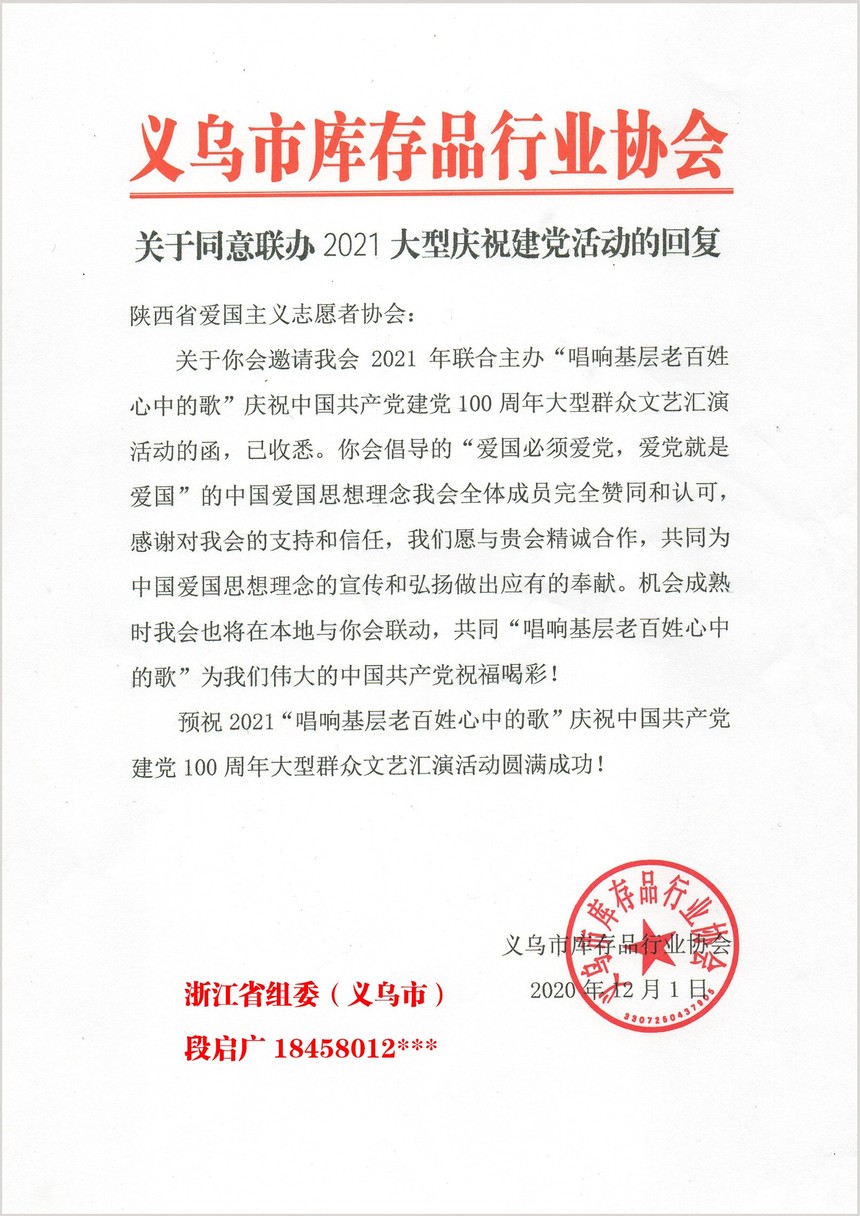 义乌市库存品行业协会

关于同意联办 2021 大型庆祝建党活动的回复

陕西省爱国主义志愿者协会：

关于你会邀请我会 2021 年联合主办“唱响基层老百姓心中的歌”庆祝中国共产党建党 100 周年大型群众文艺汇演活动的函，已收悉。你会倡导的“爱国必须爱党，爱党就是爱国”的中国爱国思想理念我会全体成员完全赞同和认可，感谢对我会的支持和信任，我们愿与贵会精诚合作，共同为中国爱国思想理念的宣传和弘扬做出应有的奉献。机会成熟时我会也将在本地与你会联动，共同“唱响基层老百姓心中的歌”为我们伟大的中国共产党祝福喝彩！

预祝 2021“唱响基层老百姓心中的歌”庆祝中国共产党建党 100 周年大型群众文艺汇演活动圆满成功！

义乌市库存品行业协会
2020 年 12 月 1 日

义乌市库存品行业协会
3307250437905

浙江省组委（义乌市）
段启广 18458012***